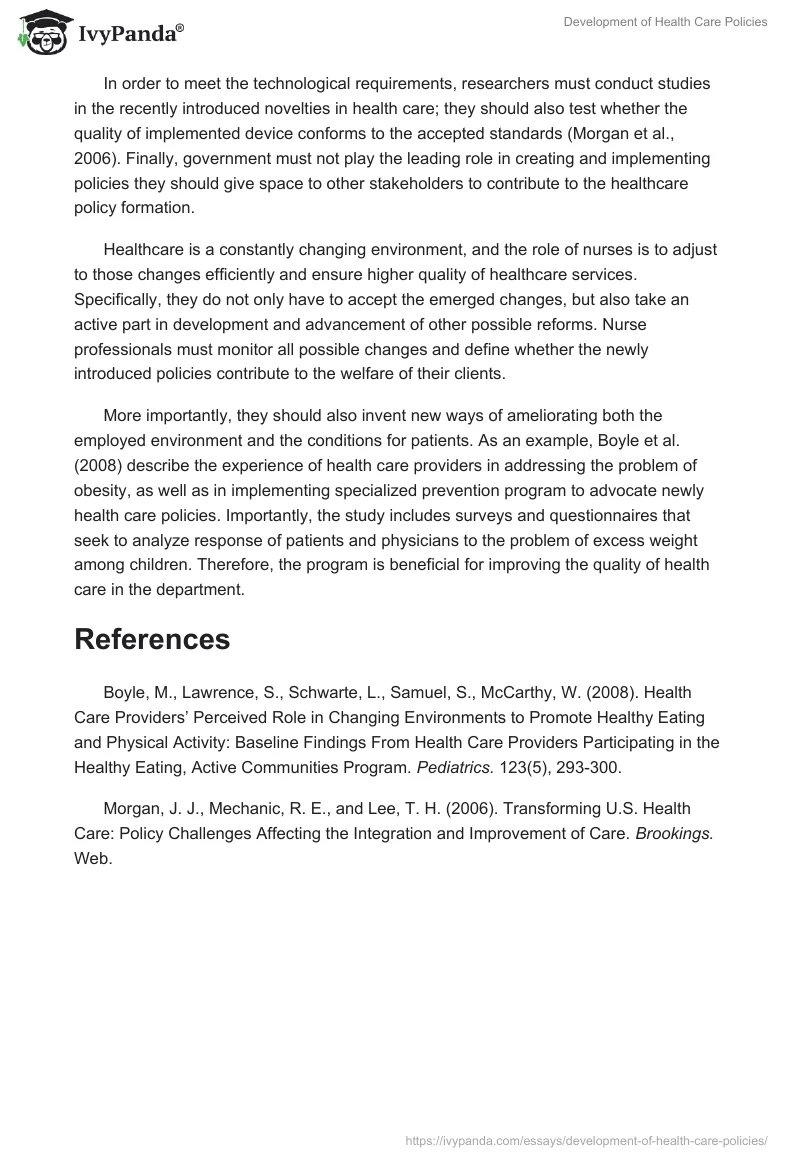 IvyPanda®

Development of Health Care Policies

In order to meet the technological requirements, researchers must conduct studies in the recently introduced novelties in health care; they should also test whether the quality of implemented device conforms to the accepted standards (Morgan et al., 2006). Finally, government must not play the leading role in creating and implementing policies they should give space to other stakeholders to contribute to the healthcare policy formation.

Healthcare is a constantly changing environment, and the role of nurses is to adjust to those changes efficiently and ensure higher quality of healthcare services. Specifically, they do not only have to accept the emerged changes, but also take an active part in development and advancement of other possible reforms. Nurse professionals must monitor all possible changes and define whether the newly introduced policies contribute to the welfare of their clients.

More importantly, they should also invent new ways of ameliorating both the employed environment and the conditions for patients. As an example, Boyle et al. (2008) describe the experience of health care providers in addressing the problem of obesity, as well as in implementing specialized prevention program to advocate newly health care policies. Importantly, the study includes surveys and questionnaires that seek to analyze response of patients and physicians to the problem of excess weight among children. Therefore, the program is beneficial for improving the quality of health care in the department.

References

Boyle, M., Lawrence, S., Schwarte, L., Samuel, S., McCarthy, W. (2008). Health Care Providers' Perceived Role in Changing Environments to Promote Healthy Eating and Physical Activity: Baseline Findings From Health Care Providers Participating in the Healthy Eating, Active Communities Program. Pediatrics. 123(5), 293-300.

Morgan, J. J., Mechanic, R. E., and Lee, T. H. (2006). Transforming U.S. Health Care: Policy Challenges Affecting the Integration and Improvement of Care. Brookings. Web.

https://ivypanda.com/essays/development-of-health-care-policies/